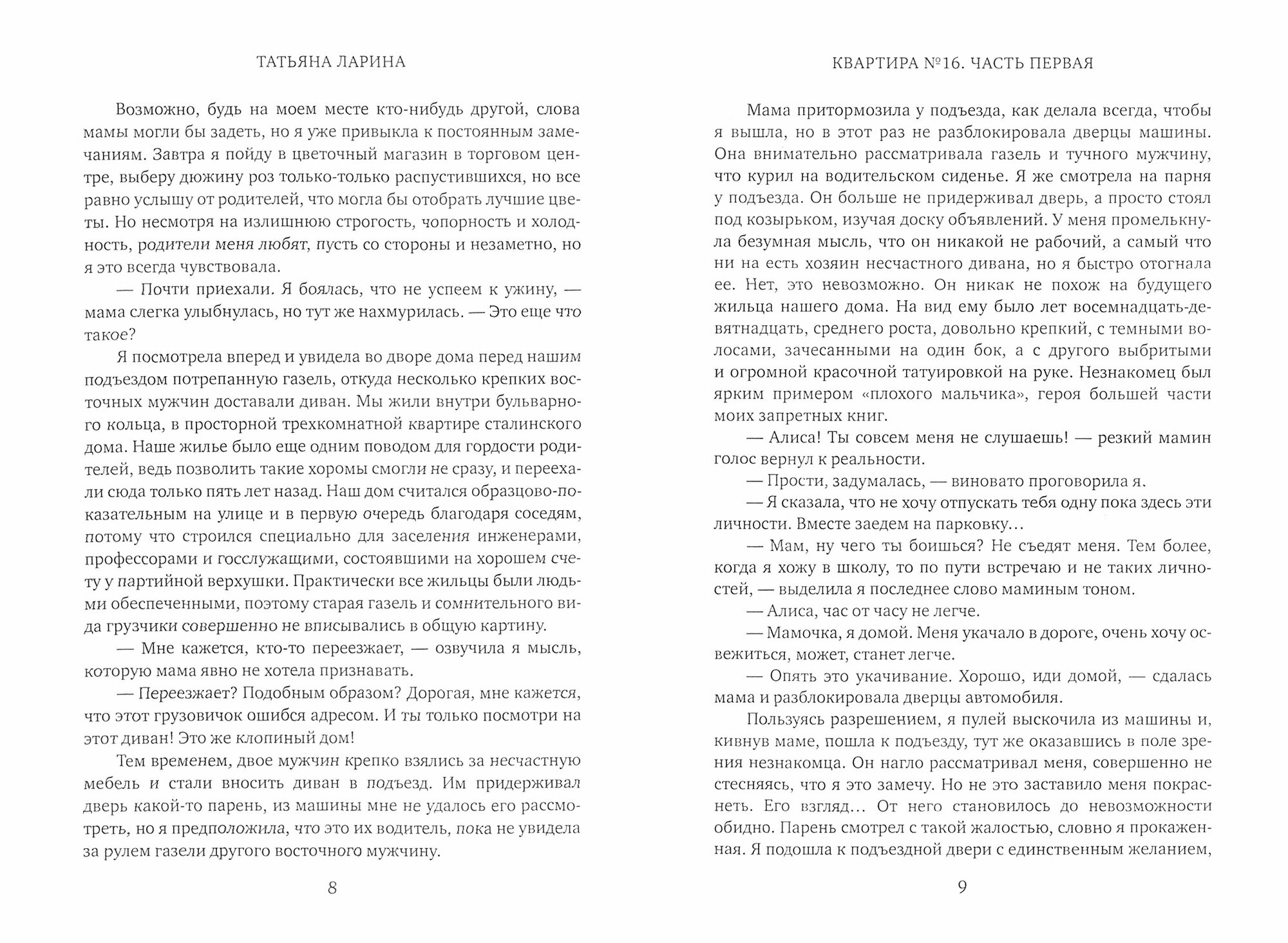 ТАТЬЯНА ЛАРИНА

Возможно, будь на моем месте кто-нибудь другой, слова мамы могли бы задеть, но я уже привыкла к постоянным замечаниям. Завтра я пойду в цветочный магазин в торговом центре, выберу дюжину роз только-только распустившихся, но все равно услышу от родителей, что могла бы отобрать лучшие цветы. Но несмотря на излишнюю строгость, чопорность и холодность, родители меня любят, пусть со стороны и незаметно, но я это всегда чувствовала.

— Почти приехали. Я боялась, что не успеем к ужину, — мама слегка улыбнулась, но тут же нахмурилась. — Это еще что такое?

Я посмотрела вперед и увидела во дворе дома перед нашим подъездом потрепанную газель, откуда несколько крепких восточных мужчин доставали диван. Мы жили внутри бульварного кольца, в просторной трехкомнатной квартире сталинского дома. Наше жилье было еще одним поводом для гордости родителей, ведь позволить такие хоромы смогли не сразу, и переехали сюда только пять лет назад. Наш дом считался образцово-показательным на улице и в первую очередь благодаря соседям, потому что строился специально для заселения инженерами, профессорами и госслужащими, состоявшими на хорошем счету у партийной верхушки. Практически все жильцы были людьми обеспеченными, поэтому старая газель и сомнительного вида грузчики совершенно не вписывались в общую картину.

— Мне кажется, кто-то переезжает, — озвучила я мысль, которую мама явно не хотела признавать.

— Переезжает? Подобным образом? Дорогая, мне кажется, что этот грузовичок ошибся адресом. И ты только посмотри на этот диван! Это же клопиный дом!

Тем временем, двое мужчин крепко взялись за несчастную мебель и стали вносить диван в подъезд. Им придерживал дверь какой-то парень, из машины мне не удалось его рассмотреть, но я предположила, что это их водитель, пока не увидела за рулем газели другого восточного мужчину.

8

КВАРТИРА №16. ЧАСТЬ ПЕРВАЯ

Мама притормозила у подъезда, как делала всегда, чтобы я вышла, но в этот раз не разблокировала дверцы машины. Она внимательно рассматривала газель и тучного мужчину, что курил на водительском сиденье. Я же смотрела на парня у подъезда. Он больше не придерживал дверь, а просто стоял под козырьком, изучая доску объявлений. У меня промелькнула безумная мысль, что он никакой не рабочий, а самый что ни на есть хозяин несчастного дивана, но я быстро отогнала ее. Нет, это невозможно. Он никак не похож на будущего жильца нашего дома. На вид ему было лет восемнадцать-девятнадцать, среднего роста, довольно крепкий, с темными волосами, зачесанными на один бок, а с другого выбритыми и огромной красочной татуировкой на руке. Незнакомец был ярким примером «плохого мальчика», героя большей части моих запретных книг.

— Алиса! Ты совсем меня не слушаешь! — резкий мамин голос вернул к реальности.

— Прости, задумалась, — виновато проговорила я.

— Я сказала, что не хочу отпускать тебя одну пока здесь эти личности. Вместе заедем на парковку...

— Мам, ну чего ты боишься? Не съедят меня. Тем более, когда я хожу в школу, то по пути встречаю и не таких личностей, — выделила я последнее слово маминым тоном.

— Алиса, час от часу не легче.

— Мамочка, я домой. Меня укачало в дороге, очень хочу освежиться, может, станет легче.

— Опять это укачивание. Хорошо, иди домой, — сдалась мама и разблокировала дверцы автомобиля.

Пользуясь разрешением, я пулей выскочила из машины и, кивнув маме, пошла к подъезду, тут же оказавшись в поле зрения незнакомца. Он нагло рассматривал меня, совершенно не стесняясь, что я это замечу. Но не это заставило меня покраснеть. Его взгляд... От него становилось до невозможности обидно. Парень смотрел с такой жалостью, словно я прокаженная. Я подошла к подъездной двери с единственным желанием,

9